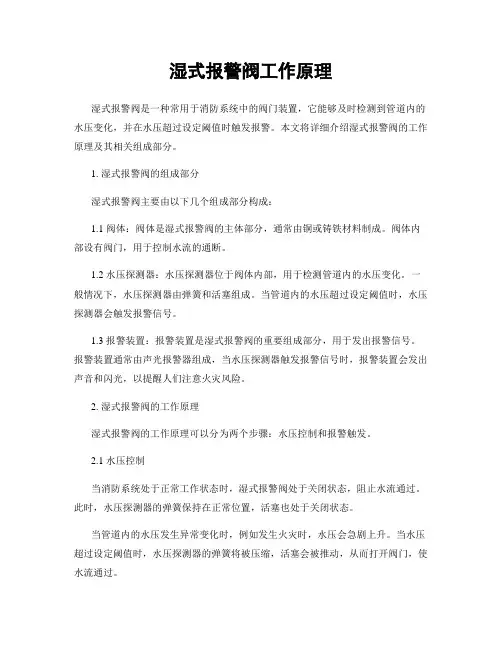 湿式报警阀工作原理

湿式报警阀是一种常用于消防系统中的阀门装置，它能够及时检测到管道内的水压变化，并在水压超过设定阈值时触发报警。本文将详细介绍湿式报警阀的工作原理及其相关组成部分。

1. 湿式报警阀的组成部分

湿式报警阀主要由以下几个组成部分构成：

1.1 阀体：阀体是湿式报警阀的主体部分，通常由铜或铸铁材料制成。阀体内部设有阀门，用于控制水流的通断。

1.2 水压探测器：水压探测器位于阀体内部，用于检测管道内的水压变化。一般情况下，水压探测器由弹簧和活塞组成。当管道内的水压超过设定阈值时，水压探测器会触发报警信号。

1.3 报警装置：报警装置是湿式报警阀的重要组成部分，用于发出报警信号。报警装置通常由声光报警器组成，当水压探测器触发报警信号时，报警装置会发出声音和闪光，以提醒人们注意火灾风险。

2. 湿式报警阀的工作原理

湿式报警阀的工作原理可以分为两个步骤：水压控制和报警触发。

2.1 水压控制

当消防系统处于正常工作状态时，湿式报警阀处于关闭状态，阻止水流通过。此时，水压探测器的弹簧保持在正常位置，活塞也处于关闭状态。

当管道内的水压发生异常变化时，例如发生火灾时，水压会急剧上升。当水压超过设定阈值时，水压探测器的弹簧将被压缩，活塞会被推动，从而打开阀门，使水流通过。